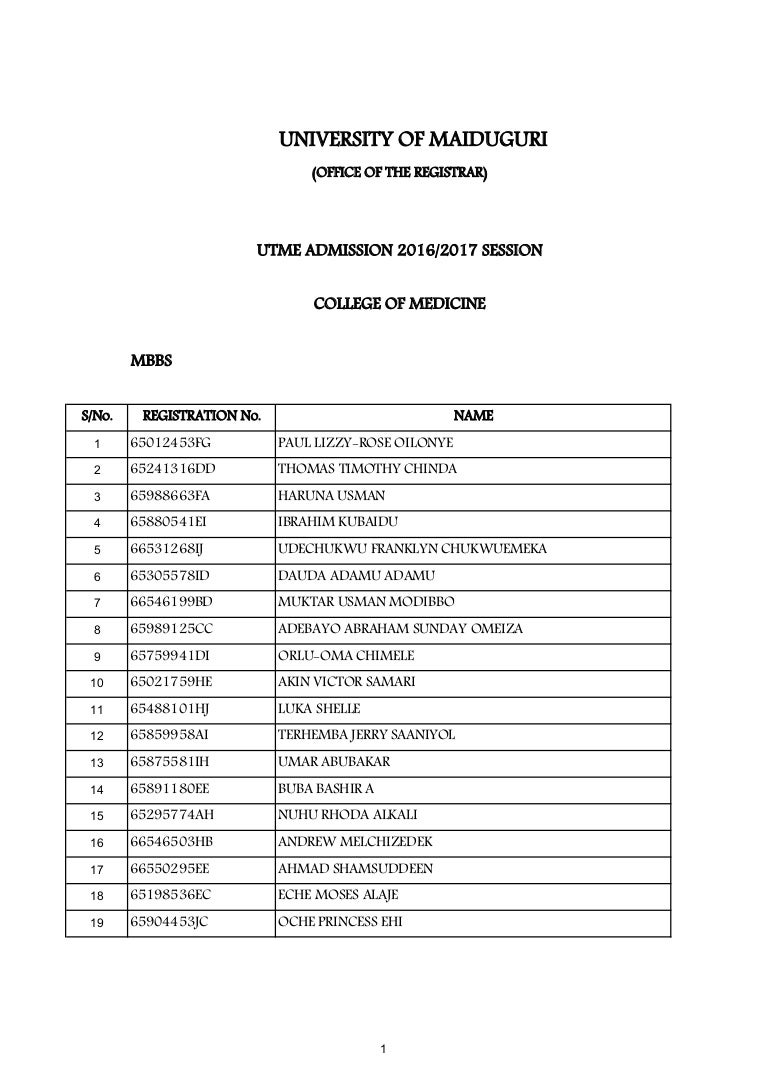 UNIVERSITY OF MAIDUGURI

(OFFICE OF THE REGISTRAR)

UTME ADMISSION 2016/2017 SESSION

COLLEGE OF MEDICINE

MBBS

| S/No. | REGISTRATION No. | NAME |
|---|---|---|
| 1 | 65012453FG | PAUL LIZZY-ROSE OILONYE |
| 2 | 65241316DD | THOMAS TIMOTHY CHINDA |
| 3 | 65988663FA | HARUNA USMAN |
| 4 | 65880541EI | IBRAHIM KUBAIDU |
| 5 | 66531268IJ | UDECHUKWU FRANKLYN CHUKWUEMEKA |
| 6 | 65305578ID | DAUDA ADAMU ADAMU |
| 7 | 66546199BD | MUKTAR USMAN MODIBBO |
| 8 | 65989125CC | ADEBAYO ABRAHAM SUNDAY OMEIZA |
| 9 | 65759941DI | ORLU-OMA CHIMELE |
| 10 | 65021759HE | AKIN VICTOR SAMARI |
| 11 | 65488101HJ | LUKA SHELLE |
| 12 | 65859958AI | TERHEMBA JERRY SAANIYOL |
| 13 | 65875581IH | UMAR ABUBAKAR |
| 14 | 65891180EE | BUBA BASHIR A |
| 15 | 65295774AH | NUHU RHODA ALKALI |
| 16 | 66546503HB | ANDREW MELCHIZEDEK |
| 17 | 66550295EE | AHMAD SHAMSUDDEEN |
| 18 | 65198536EC | ECHE MOSES ALAJE |
| 19 | 65904453JC | OCHE PRINCESS EHI |

1